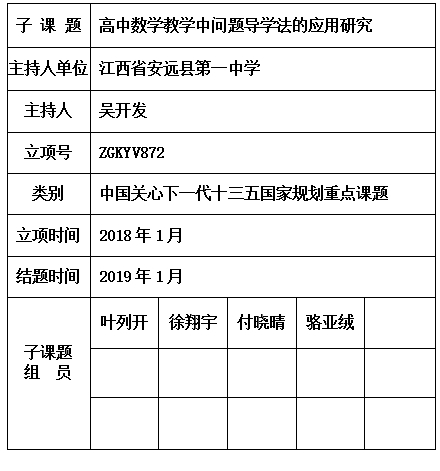 | 子 课 题 | 高中数学教学中问题导学法的应用研究 | | | | |
|---|---|---|---|---|---|
| 主持人单位 | 江西省安远县第一中学 | | | | |
| 主持人 | 吴开发 | | | | |
| 立项号 | ZGKYV872 | | | | |
| 类别 | 中国关心下一代十三五国家规划重点课题 | | | | |
| 立项时间 | 2018 年 1 月 | | | | |
| 结题时间 | 2019 年 1 月 | | | | |
| 子课题 组 员 | 叶列开 | 徐翔宇 | 付晓晴 | 骆亚绒 | |
| | | | | | |
| | | | | | |